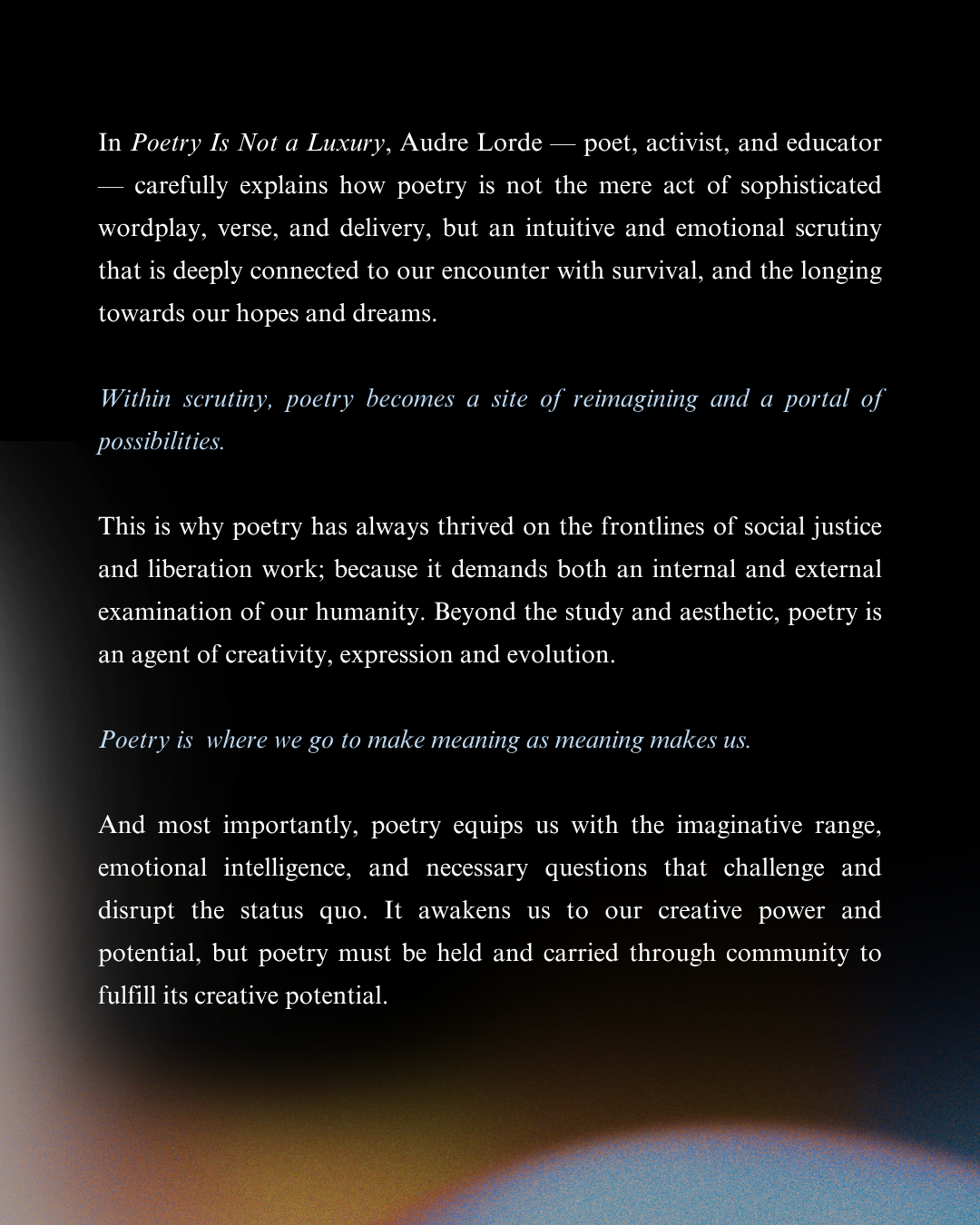 In Poetry Is Not a Luxury, Audre Lorde — poet, activist, and educator — carefully explains how poetry is not the mere act of sophisticated wordplay, verse, and delivery, but an intuitive and emotional scrutiny that is deeply connected to our encounter with survival, and the longing towards our hopes and dreams.

Within scrutiny, poetry becomes a site of reimagining and a portal of possibilities.

This is why poetry has always thrived on the frontlines of social justice and liberation work; because it demands both an internal and external examination of our humanity. Beyond the study and aesthetic, poetry is an agent of creativity, expression and evolution.

Poetry is  where we go to make meaning as meaning makes us.

And most importantly, poetry equips us with the imaginative range, emotional intelligence, and necessary questions that challenge and disrupt the status quo. It awakens us to our creative power and potential, but poetry must be held and carried through community to fulfill its creative potential.